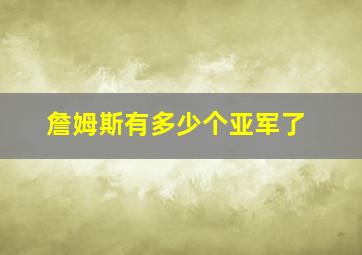 詹姆斯有多少个亚军了